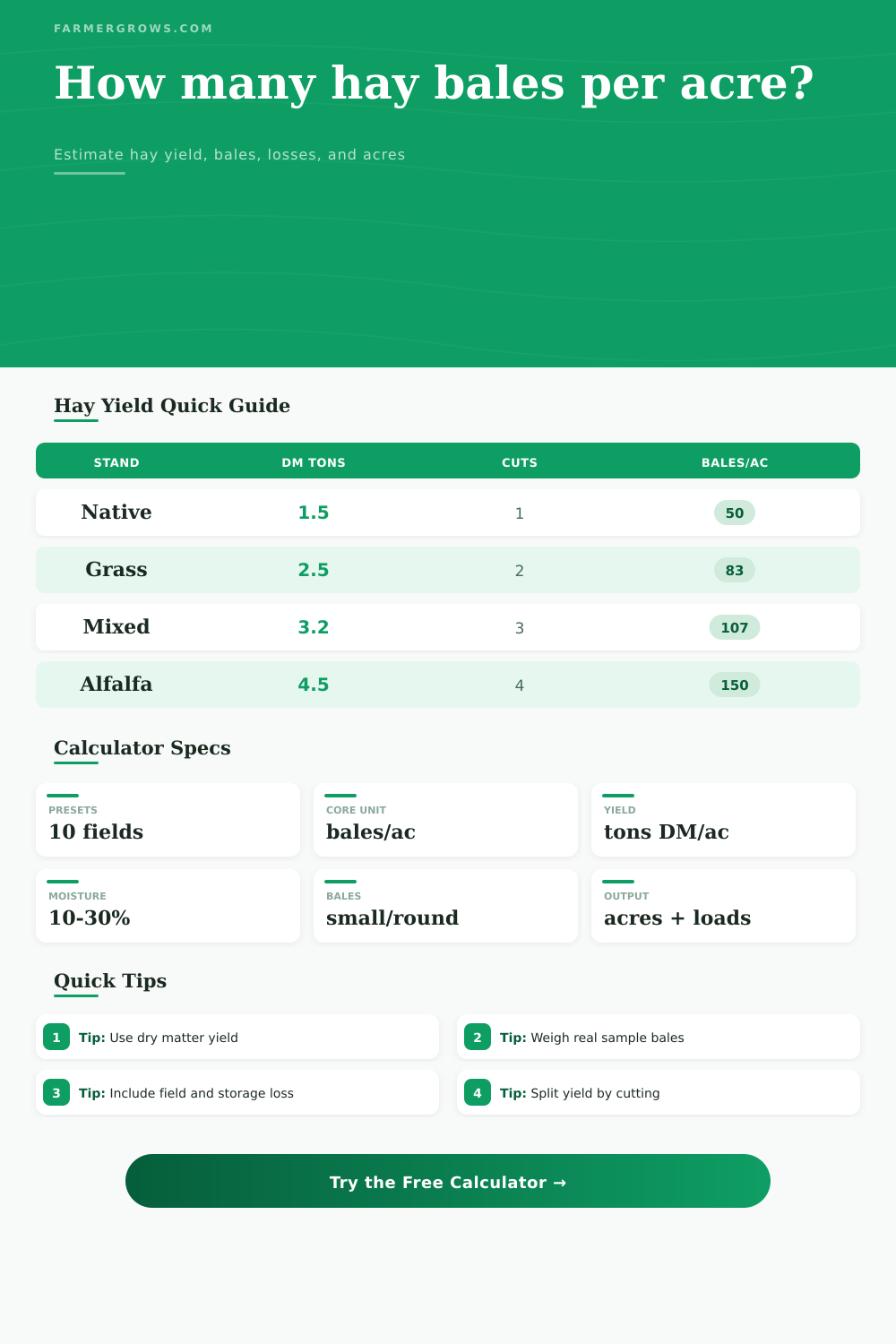 FARMERGROWS.COM

How many hay bales per acre?

Estimate hay yield, bales, losses, and acres

Hay Yield Quick Guide

| STAND | DM TONS | CUTS | BALES/AC |
|---|---|---|---|
| Native | 1.5 | 1 | 50 |
| Grass | 2.5 | 2 | 83 |
| Mixed | 3.2 | 3 | 107 |
| Alfalfa | 4.5 | 4 | 150 |

Calculator Specs

PRESETS
10 fields

CORE UNIT
bales/ac

YIELD
tons DM/ac

MOISTURE
10-30%

BALES
small/round

OUTPUT
acres + loads

Quick Tips

1 Tip: Use dry matter yield

2 Tip: Weigh real sample bales

3 Tip: Include field and storage loss

4 Tip: Split yield by cutting

Try the Free Calculator →